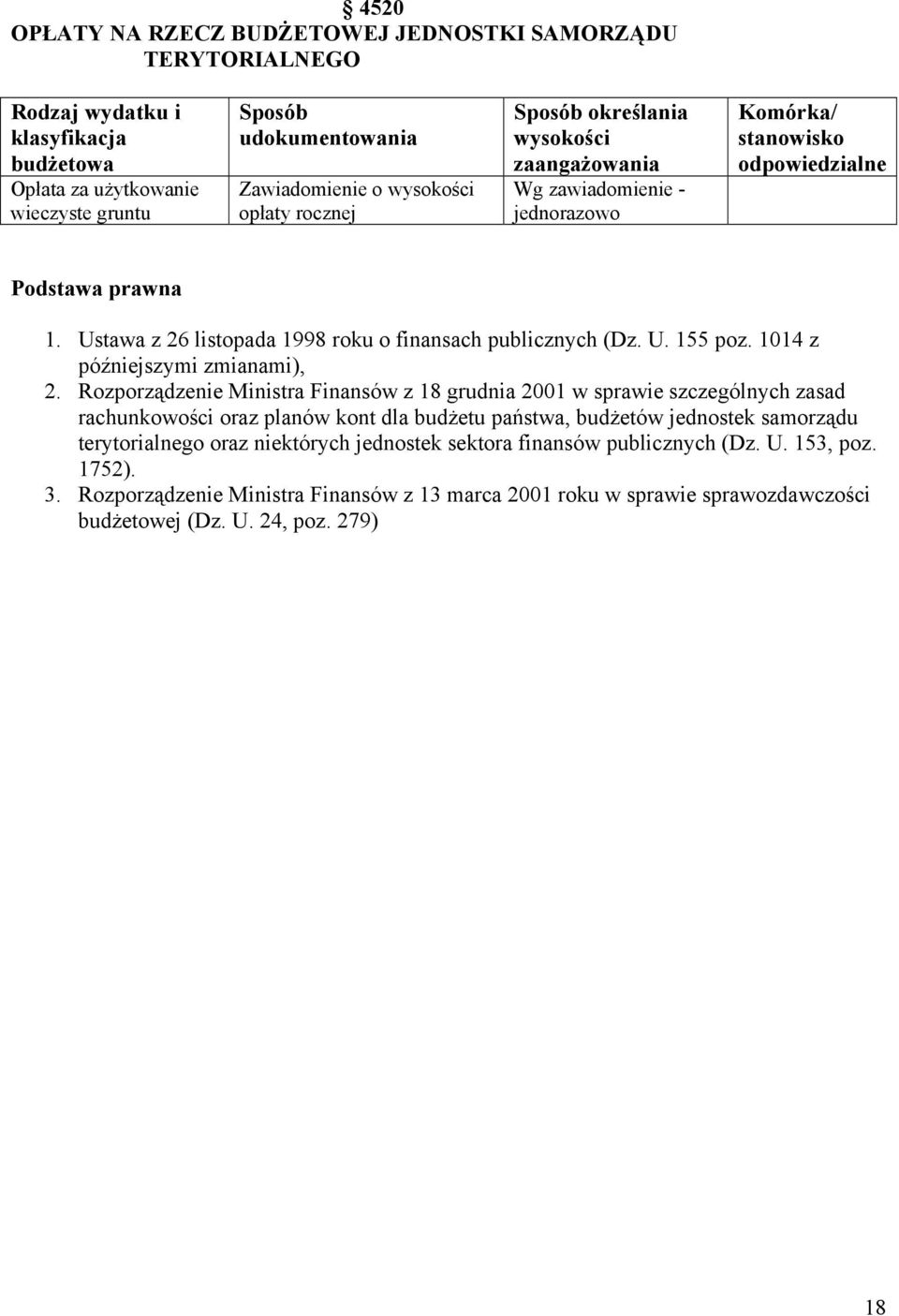 § 4520
OPŁATY NA RZECZ BUDŻETOWEJ JEDNOSTKI SAMORZĄDU TERYTORIALNEGO

| Rodzaj wydatku i klasyfikacja budżetowa | Sposób udokumentowania | Sposób określania wysokości zaangażowania | Komórka/ stanowisko odpowiedzialne |
|---|---|---|---|
| Opłata za użytkowanie wieczyste gruntu | Zawiadomienie o wysokości opłaty rocznej | Wg zawiadomienie - jednorazowo | |

Podstawa prawna

1. Ustawa z 26 listopada 1998 roku o finansach publicznych (Dz. U. 155 poz. 1014 z późniejszymi zmianami),
2. Rozporządzenie Ministra Finansów z 18 grudnia 2001 w sprawie szczególnych zasad rachunkowości oraz planów kont dla budżetu państwa, budżetów jednostek samorządu terytorialnego oraz niektórych jednostek sektora finansów publicznych (Dz. U. 153, poz. 1752).
3. Rozporządzenie Ministra Finansów z 13 marca 2001 roku w sprawie sprawozdawczości budżetowej (Dz. U. 24, poz. 279)

18